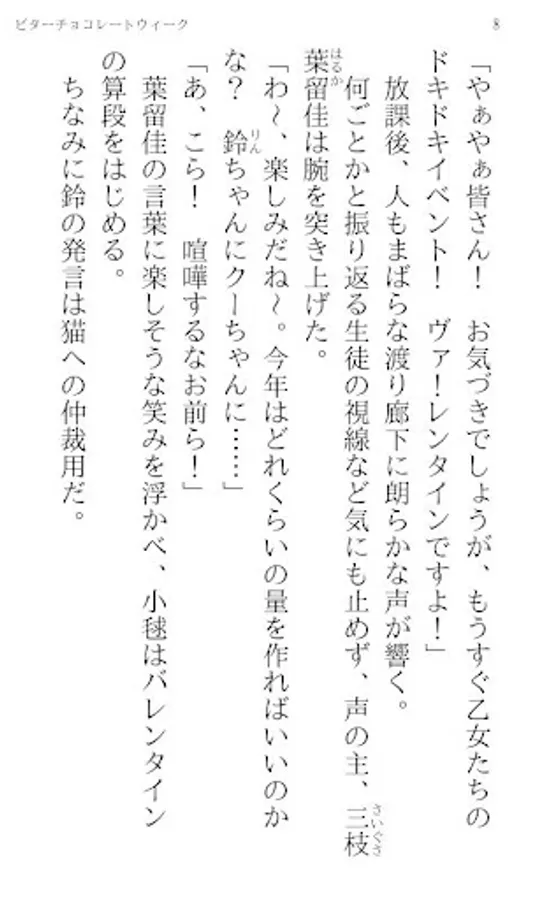 ビターチョコレートウィーク

8

「やぁやぁ皆さん！　お気づきでしょうが、もうすぐ乙女たちのドキドキイベント！　ヴァ！レンタインですよ！」

放課後、人もまばらな渡り廊下に朗らかな声が響く。

何ごとかと振り返る生徒の視線など気にも止めず、声の主、三枝葉留佳は腕を突き上げた。

「わ～、楽しみだね～。今年はどれくらいの量を作ればいいのかな？　鈴ちゃんにクーちゃんに……」

「あ、こら！　喧嘩するなお前ら！」

葉留佳の言葉に楽しそうな笑みを浮かべ、小毬はバレンタインの算段をはじめる。

ちなみに鈴の発言は猫への仲裁用だ。